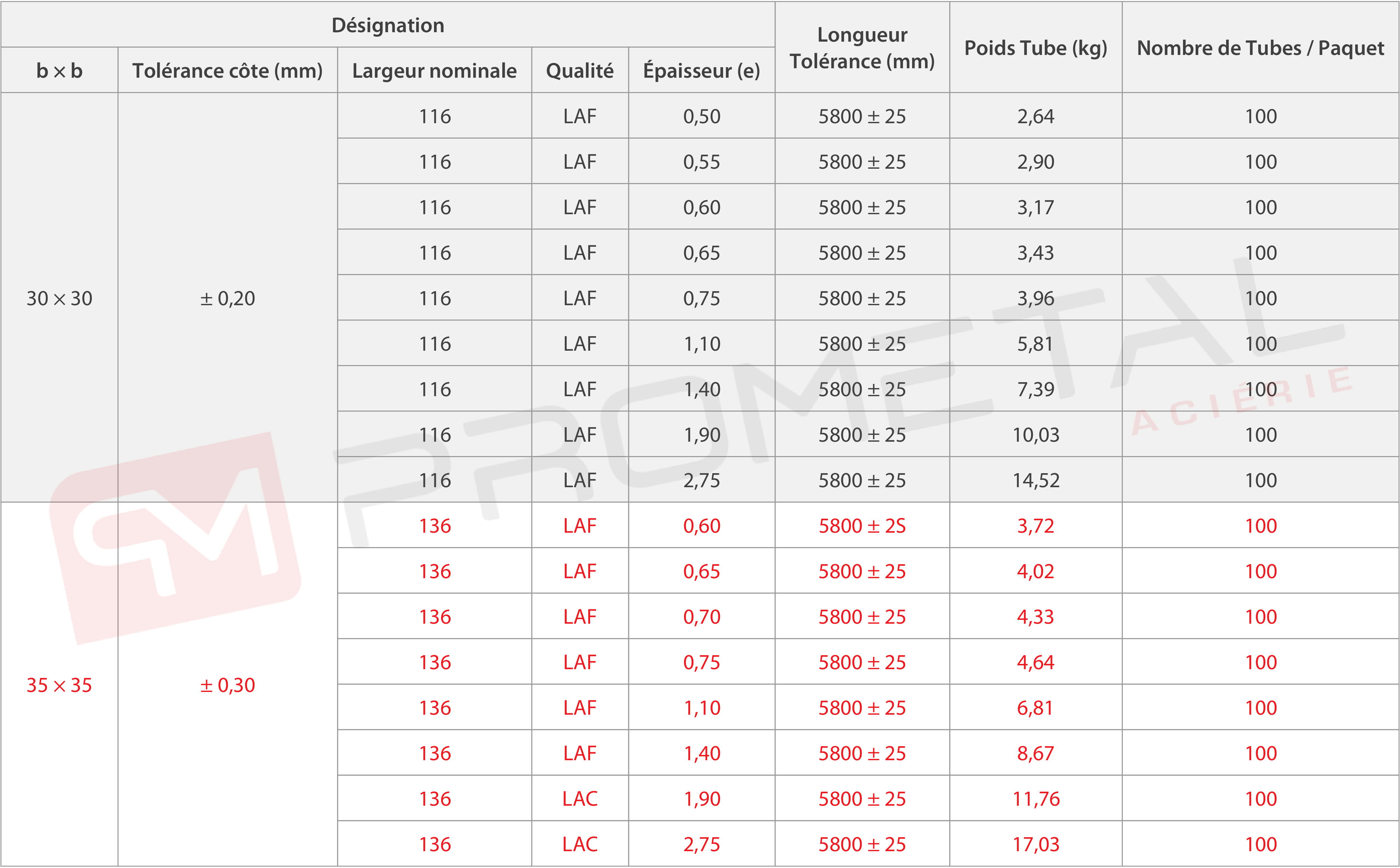 | Désignation | | | | | Longueur Tolérance (mm) | Poids Tube (kg) | Nombre de Tubes / Paquet |
|---|---|---|---|---|---|---|---|
| b × b | Tolérance côte (mm) | Largeur nominale | Qualité | Épaisseur (e) | | | |
| 30 × 30 | ± 0,20 | 116 | LAF | 0,50 | 5800 ± 25 | 2,64 | 100 |
| | | 116 | LAF | 0,55 | 5800 ± 25 | 2,90 | 100 |
| | | 116 | LAF | 0,60 | 5800 ± 25 | 3,17 | 100 |
| | | 116 | LAF | 0,65 | 5800 ± 25 | 3,43 | 100 |
| | | 116 | LAF | 0,75 | 5800 ± 25 | 3,96 | 100 |
| | | 116 | LAF | 1,10 | 5800 ± 25 | 5,81 | 100 |
| | | 116 | LAF | 1,40 | 5800 ± 25 | 7,39 | 100 |
| | | 116 | LAF | 1,90 | 5800 ± 25 | 10,03 | 100 |
| | | 116 | LAF | 2,75 | 5800 ± 25 | 14,52 | 100 |
| 35 × 35 | ± 0,30 | 136 | LAF | 0,60 | 5800 ± 2S | 3,72 | 100 |
| | | 136 | LAF | 0,65 | 5800 ± 25 | 4,02 | 100 |
| | | 136 | LAF | 0,70 | 5800 ± 25 | 4,33 | 100 |
| | | 136 | LAF | 0,75 | 5800 ± 25 | 4,64 | 100 |
| | | 136 | LAF | 1,10 | 5800 ± 25 | 6,81 | 100 |
| | | 136 | LAF | 1,40 | 5800 ± 25 | 8,67 | 100 |
| | | 136 | LAC | 1,90 | 5800 ± 25 | 11,76 | 100 |
| | | 136 | LAC | 2,75 | 5800 ± 25 | 17,03 | 100 |

PROMETAL
ACIÉRIE